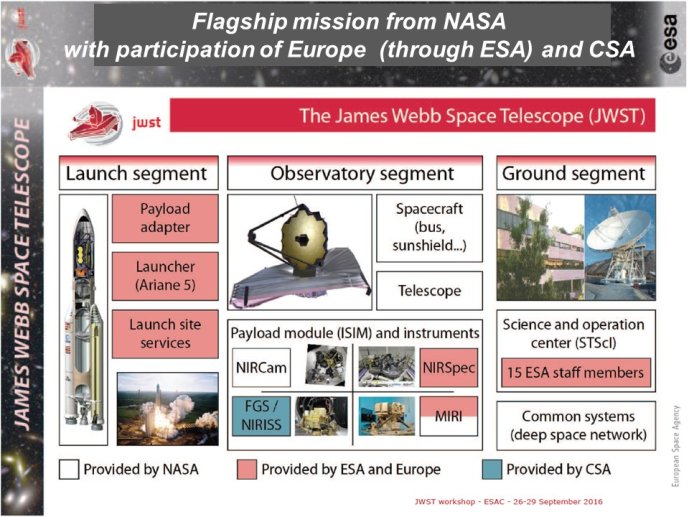 jwst

Flagship mission from NASA
with participation of Europe (through ESA) and CSA

esa

JAMES WEBB SPACE TELESCOPE

jwst

The James Webb Space Telescope (JWST)

Launch segment

Payload adapter

Launcher (Ariane 5)

Launch site services

Observatory segment

Spacecraft (bus, sunshield...)

Telescope

Payload module (ISIM) and instruments

NIRCam

NIRSpec

FGS / NIRISS

MIRI

Ground segment

Science and operation center (STScI)

15 ESA staff members

Common systems (deep space network)

Provided by NASA

Provided by ESA and Europe

Provided by CSA

European Space Agency

JWST workshop - ESAC - 26-29 September 2016